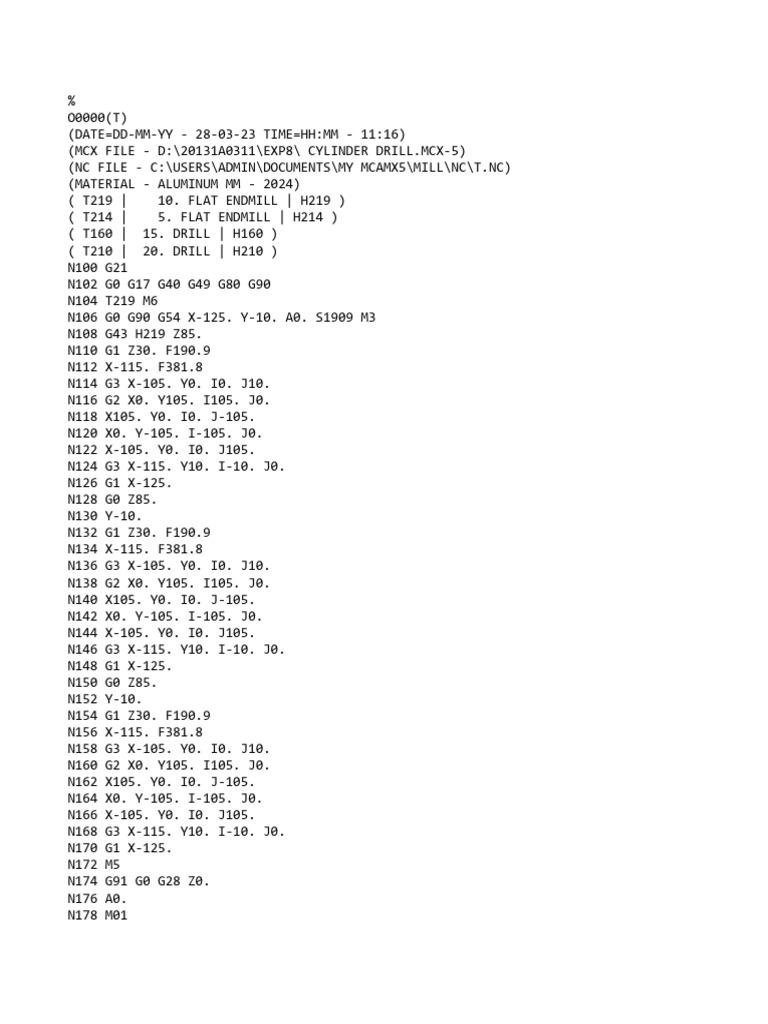 %
O0000(T)
(DATE=DD-MM-YY - 28-03-23 TIME=HH:MM - 11:16)
(MCX FILE - D:\20131A0311\EXP8\ CYLINDER DRILL.MCX-5)
(NC FILE - C:\USERS\ADMIN\DOCUMENTS\MY MCAMX5\MILL\NC\T.NC)
(MATERIAL - ALUMINUM MM - 2024)
( T219 | 10. FLAT ENDMILL | H219 )
( T214 | 5. FLAT ENDMILL | H214 )
( T160 | 15. DRILL | H160 )
( T210 | 20. DRILL | H210 )
N100 G21
N102 G0 G17 G40 G49 G80 G90
N104 T219 M6
N106 G0 G90 G54 X-125. Y-10. A0. S1909 M3
N108 G43 H219 Z85.
N110 G1 Z30. F190.9
N112 X-115. F381.8
N114 G3 X-105. Y0. I0. J10.
N116 G2 X0. Y105. I105. J0.
N118 X105. Y0. I0. J-105.
N120 X0. Y-105. I-105. J0.
N122 X-105. Y0. I0. J105.
N124 G3 X-115. Y10. I-10. J0.
N126 G1 X-125.
N128 G0 Z85.
N130 Y-10.
N132 G1 Z30. F190.9
N134 X-115. F381.8
N136 G3 X-105. Y0. I0. J10.
N138 G2 X0. Y105. I105. J0.
N140 X105. Y0. I0. J-105.
N142 X0. Y-105. I-105. J0.
N144 X-105. Y0. I0. J105.
N146 G3 X-115. Y10. I-10. J0.
N148 G1 X-125.
N150 G0 Z85.
N152 Y-10.
N154 G1 Z30. F190.9
N156 X-115. F381.8
N158 G3 X-105. Y0. I0. J10.
N160 G2 X0. Y105. I105. J0.
N162 X105. Y0. I0. J-105.
N164 X0. Y-105. I-105. J0.
N166 X-105. Y0. I0. J105.
N168 G3 X-115. Y10. I-10. J0.
N170 G1 X-125.
N172 M5
N174 G91 G0 G28 Z0.
N176 A0.
N178 M01